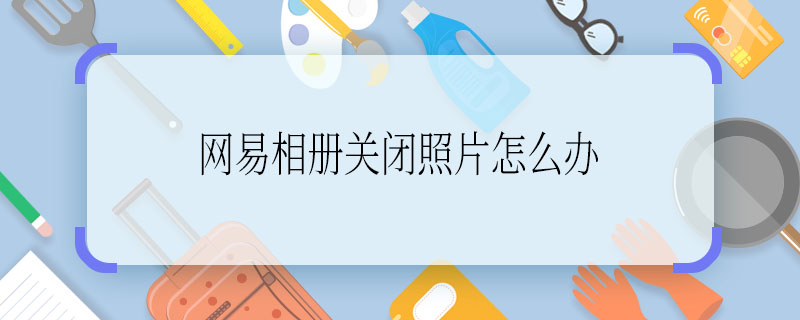 网易相册关闭照片怎么办